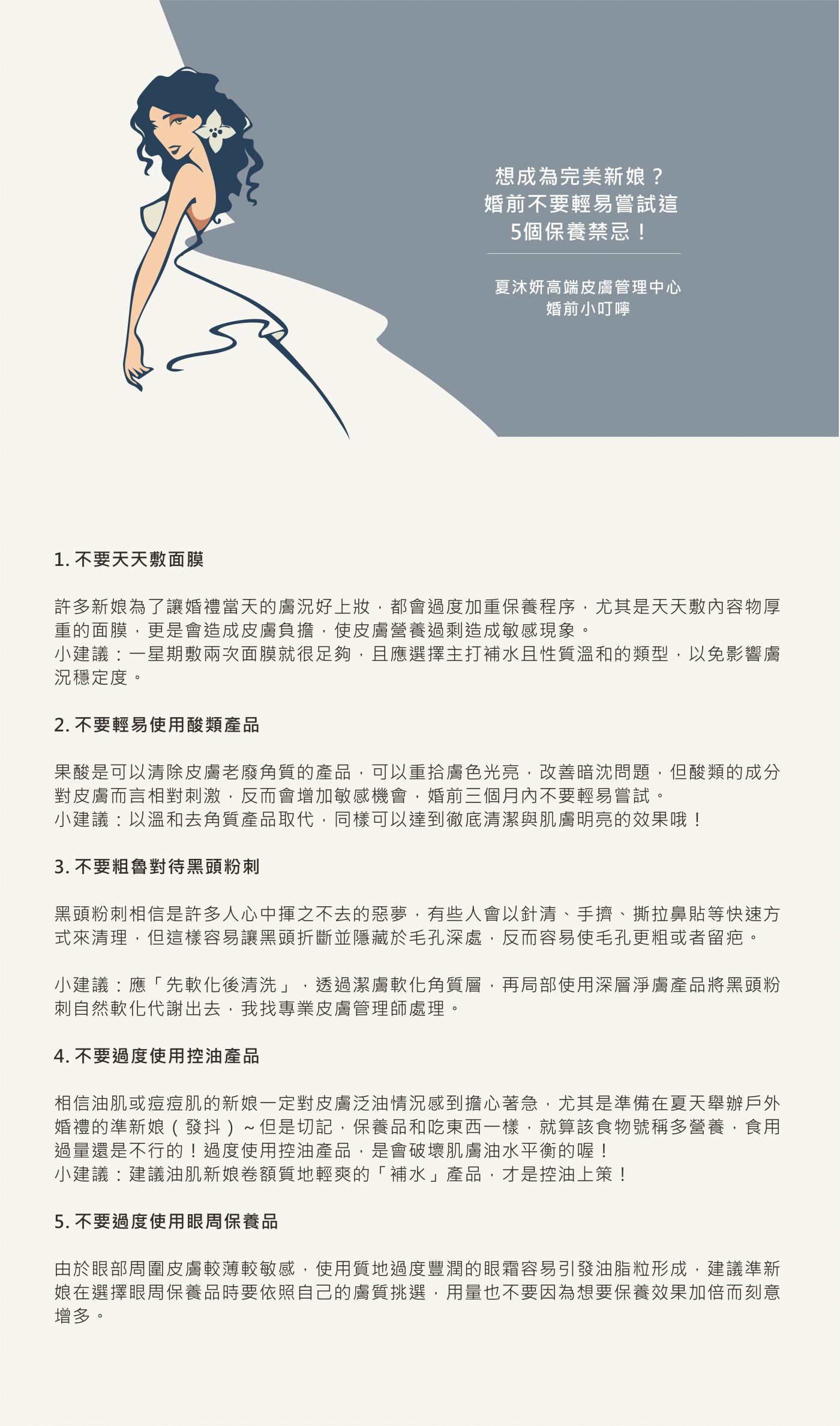 想成為完美新娘？
婚前不要輕易嘗試這
5個保養禁忌！

夏沐妍高端皮膚管理中心
婚前小叮嚀

1. 不要天天敷面膜

許多新娘為了讓婚禮當天的膚況好上妝，都會過度加重保養程序，尤其是天天敷內容物厚重的面膜，更是會造成皮膚負擔，使皮膚營養過剩造成敏感現象。
小建議：一星期敷兩次面膜就很足夠，且應選擇主打補水且性質溫和的類型，以免影響膚況穩定度。

2. 不要輕易使用酸類產品

果酸是可以清除皮膚老廢角質的產品，可以重拾膚色光亮，改善暗沈問題，但酸類的成分對皮膚而言相對刺激，反而會增加敏感機會，婚前三個月內不要輕易嘗試。
小建議：以溫和去角質產品取代，同樣可以達到徹底清潔與肌膚明亮的效果哦！

3. 不要粗魯對待黑頭粉刺

黑頭粉刺相信是許多人心中揮之不去的惡夢，有些人會以針清、手擠、撕拉鼻貼等快速方式來清理，但這樣容易讓黑頭折斷並隱藏於毛孔深處，反而容易使毛孔更粗或者留疤。

小建議：應「先軟化後清洗」，透過潔膚軟化角質層，再局部使用深層淨膚產品將黑頭粉刺自然軟化代謝出去，我找專業皮膚管理師處理。

4. 不要過度使用控油產品

相信油肌或痘痘肌的新娘一定對皮膚泛油情況感到擔心著急，尤其是準備在夏天舉辦戶外婚禮的準新娘（發抖）～但是切記，保養品和吃東西一樣，就算該食物號稱多營養，食用過量還是不行的！過度使用控油產品，是會破壞肌膚油水平衡的喔！
小建議：建議油肌新娘卷額質地輕爽的「補水」產品，才是控油上策！

5. 不要過度使用眼周保養品

由於眼部周圍皮膚較薄較敏感，使用質地過度豐潤的眼霜容易引發油脂粒形成，建議準新娘在選擇眼周保養品時要依照自己的膚質挑選，用量也不要因為想要保養效果加倍而刻意增多。